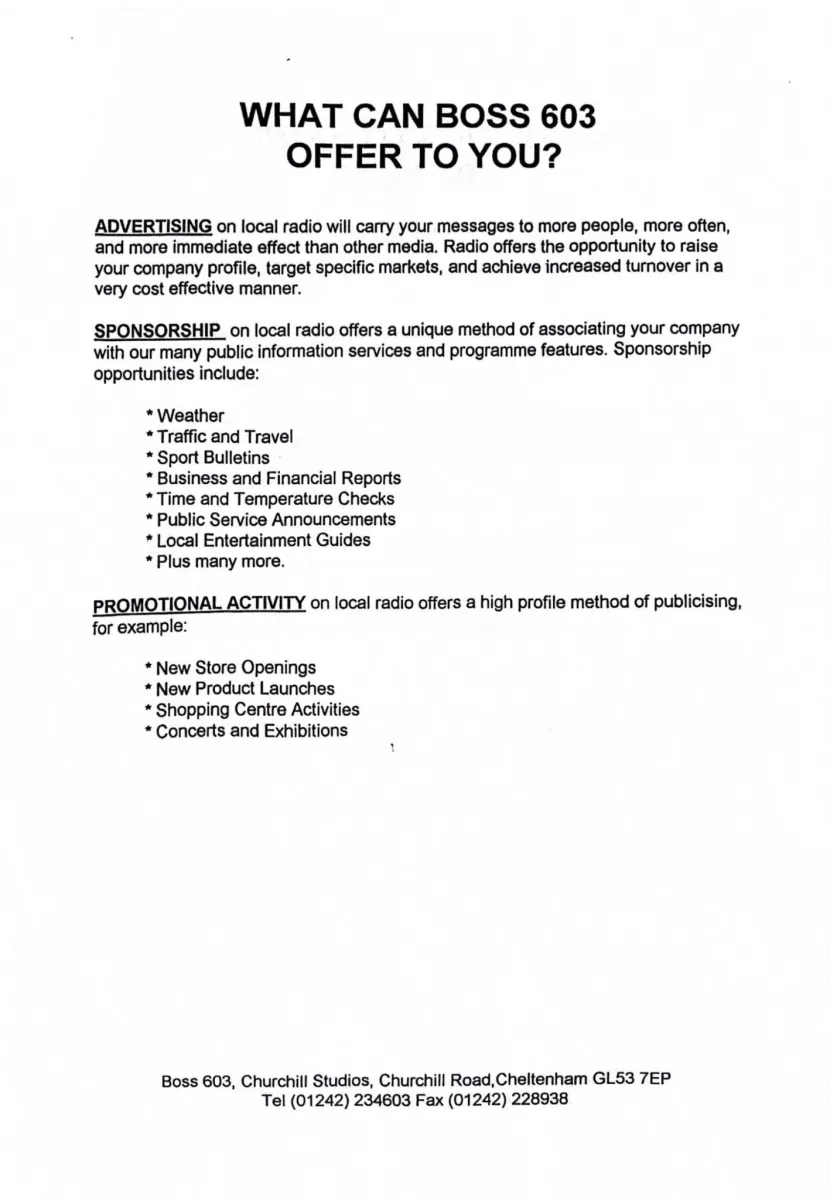 WHAT CAN BOSS 603
OFFER TO YOU?

ADVERTISING on local radio will carry your messages to more people, more often, and more immediate effect than other media. Radio offers the opportunity to raise your company profile, target specific markets, and achieve increased turnover in a very cost effective manner.

SPONSORSHIP on local radio offers a unique method of associating your company with our many public information services and programme features. Sponsorship opportunities include:

* Weather
* Traffic and Travel
* Sport Bulletins
* Business and Financial Reports
* Time and Temperature Checks
* Public Service Announcements
* Local Entertainment Guides
* Plus many more.

PROMOTIONAL ACTIVITY on local radio offers a high profile method of publicising, for example:

* New Store Openings
* New Product Launches
* Shopping Centre Activities
* Concerts and Exhibitions

Boss 603, Churchill Studios, Churchill Road,Cheltenham GL53 7EP
Tel (01242) 234603 Fax (01242) 228938